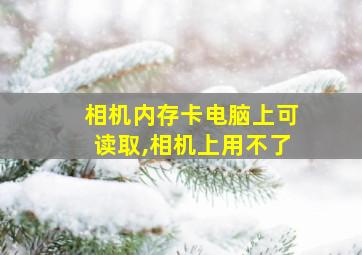 相机内存卡电脑上可读取,相机上用不了